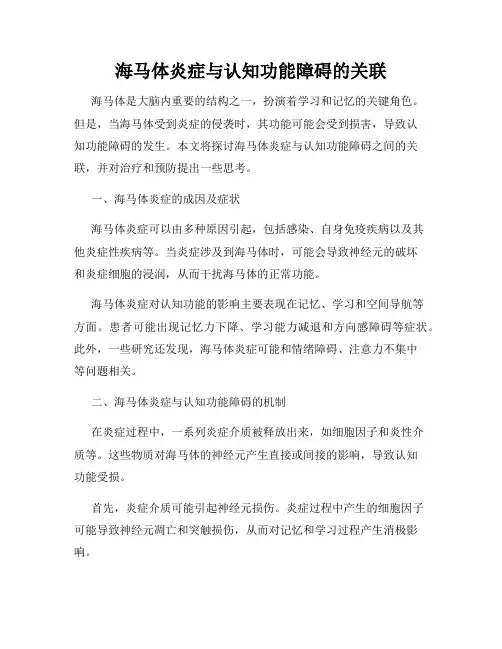 海马体炎症与认知功能障碍的关联

海马体是大脑内重要的结构之一，扮演着学习和记忆的关键角色。但是，当海马体受到炎症的侵袭时，其功能可能会受到损害，导致认知功能障碍的发生。本文将探讨海马体炎症与认知功能障碍之间的关联，并对治疗和预防提出一些思考。

一、海马体炎症的成因及症状

海马体炎症可以由多种原因引起，包括感染、自身免疫疾病以及其他炎症性疾病等。当炎症涉及到海马体时，可能会导致神经元的破坏和炎症细胞的浸润，从而干扰海马体的正常功能。

海马体炎症对认知功能的影响主要表现在记忆、学习和空间导航等方面。患者可能出现记忆力下降、学习能力减退和方向感障碍等症状。此外，一些研究还发现，海马体炎症可能和情绪障碍、注意力不集中等问题相关。

二、海马体炎症与认知功能障碍的机制

在炎症过程中，一系列炎症介质被释放出来，如细胞因子和炎性介质等。这些物质对海马体的神经元产生直接或间接的影响，导致认知功能受损。

首先，炎症介质可能引起神经元损伤。炎症过程中产生的细胞因子可能导致神经元凋亡和突触损伤，从而对记忆和学习过程产生消极影响。